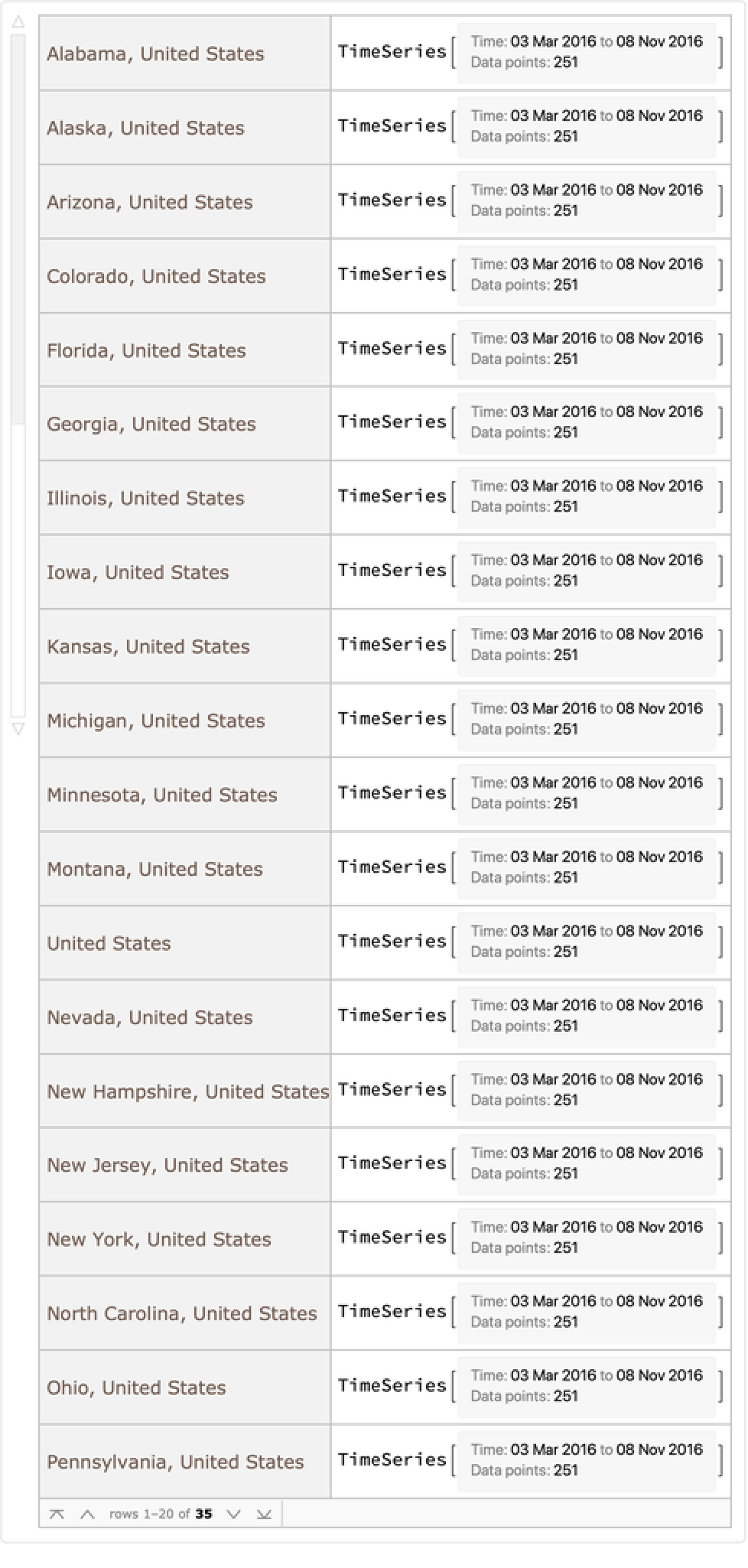 | | |
|---|---|
| Alabama, United States | TimeSeries[ Time: 03 Mar 2016 to 08 Nov 2016 Data points: 251 ] |
| Alaska, United States | TimeSeries[ Time: 03 Mar 2016 to 08 Nov 2016 Data points: 251 ] |
| Arizona, United States | TimeSeries[ Time: 03 Mar 2016 to 08 Nov 2016 Data points: 251 ] |
| Colorado, United States | TimeSeries[ Time: 03 Mar 2016 to 08 Nov 2016 Data points: 251 ] |
| Florida, United States | TimeSeries[ Time: 03 Mar 2016 to 08 Nov 2016 Data points: 251 ] |
| Georgia, United States | TimeSeries[ Time: 03 Mar 2016 to 08 Nov 2016 Data points: 251 ] |
| Illinois, United States | TimeSeries[ Time: 03 Mar 2016 to 08 Nov 2016 Data points: 251 ] |
| Iowa, United States | TimeSeries[ Time: 03 Mar 2016 to 08 Nov 2016 Data points: 251 ] |
| Kansas, United States | TimeSeries[ Time: 03 Mar 2016 to 08 Nov 2016 Data points: 251 ] |
| Michigan, United States | TimeSeries[ Time: 03 Mar 2016 to 08 Nov 2016 Data points: 251 ] |
| Minnesota, United States | TimeSeries[ Time: 03 Mar 2016 to 08 Nov 2016 Data points: 251 ] |
| Montana, United States | TimeSeries[ Time: 03 Mar 2016 to 08 Nov 2016 Data points: 251 ] |
| United States | TimeSeries[ Time: 03 Mar 2016 to 08 Nov 2016 Data points: 251 ] |
| Nevada, United States | TimeSeries[ Time: 03 Mar 2016 to 08 Nov 2016 Data points: 251 ] |
| New Hampshire, United States | TimeSeries[ Time: 03 Mar 2016 to 08 Nov 2016 Data points: 251 ] |
| New Jersey, United States | TimeSeries[ Time: 03 Mar 2016 to 08 Nov 2016 Data points: 251 ] |
| New York, United States | TimeSeries[ Time: 03 Mar 2016 to 08 Nov 2016 Data points: 251 ] |
| North Carolina, United States | TimeSeries[ Time: 03 Mar 2016 to 08 Nov 2016 Data points: 251 ] |
| Ohio, United States | TimeSeries[ Time: 03 Mar 2016 to 08 Nov 2016 Data points: 251 ] |
| Pennsylvania, United States | TimeSeries[ Time: 03 Mar 2016 to 08 Nov 2016 Data points: 251 ] |

rows 1–20 of 35